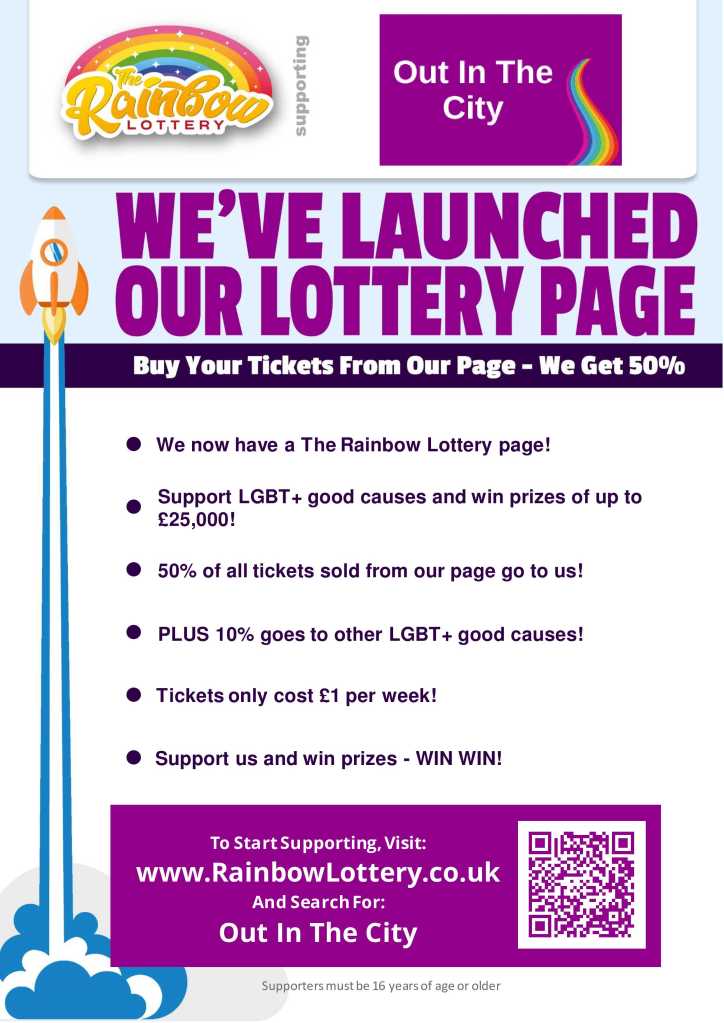 The Rainbow LOTTERY

supporting

Out In The City

WE'VE LAUNCHED OUR LOTTERY PAGE

Buy Your Tickets From Our Page - We Get 50%

• We now have a The Rainbow Lottery page!

• Support LGBT+ good causes and win prizes of up to £25,000!

• 50% of all tickets sold from our page go to us!

• PLUS 10% goes to other LGBT+ good causes!

• Tickets only cost £1 per week!

• Support us and win prizes - WIN WIN!

To Start Supporting, Visit:
www.RainbowLottery.co.uk
And Search For:
Out In The City

Supporters must be 16 years of age or older